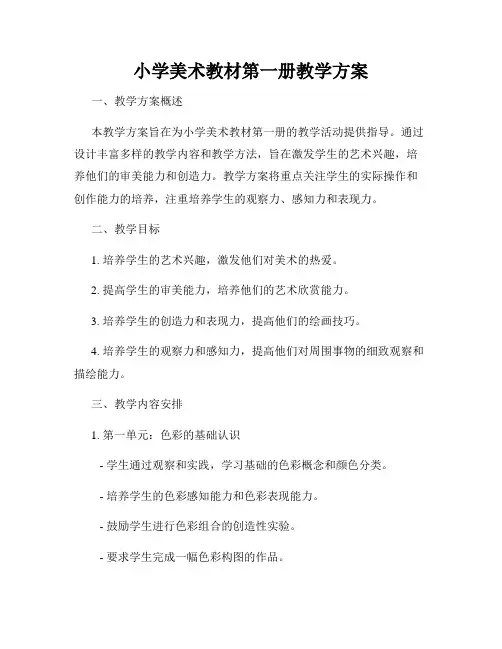 小学美术教材第一册教学方案

一、教学方案概述

本教学方案旨在为小学美术教材第一册的教学活动提供指导。通过设计丰富多样的教学内容和教学方法，旨在激发学生的艺术兴趣，培养他们的审美能力和创造力。教学方案将重点关注学生的实际操作和创作能力的培养，注重培养学生的观察力、感知力和表现力。

二、教学目标

1. 培养学生的艺术兴趣，激发他们对美术的热爱。

2. 提高学生的审美能力，培养他们的艺术欣赏能力。

3. 培养学生的创造力和表现力，提高他们的绘画技巧。

4. 培养学生的观察力和感知力，提高他们对周围事物的细致观察和描绘能力。

三、教学内容安排

1. 第一单元：色彩的基础认识

- 学生通过观察和实践，学习基础的色彩概念和颜色分类。

- 培养学生的色彩感知能力和色彩表现能力。

- 鼓励学生进行色彩组合的创造性实验。

- 要求学生完成一幅色彩构图的作品。